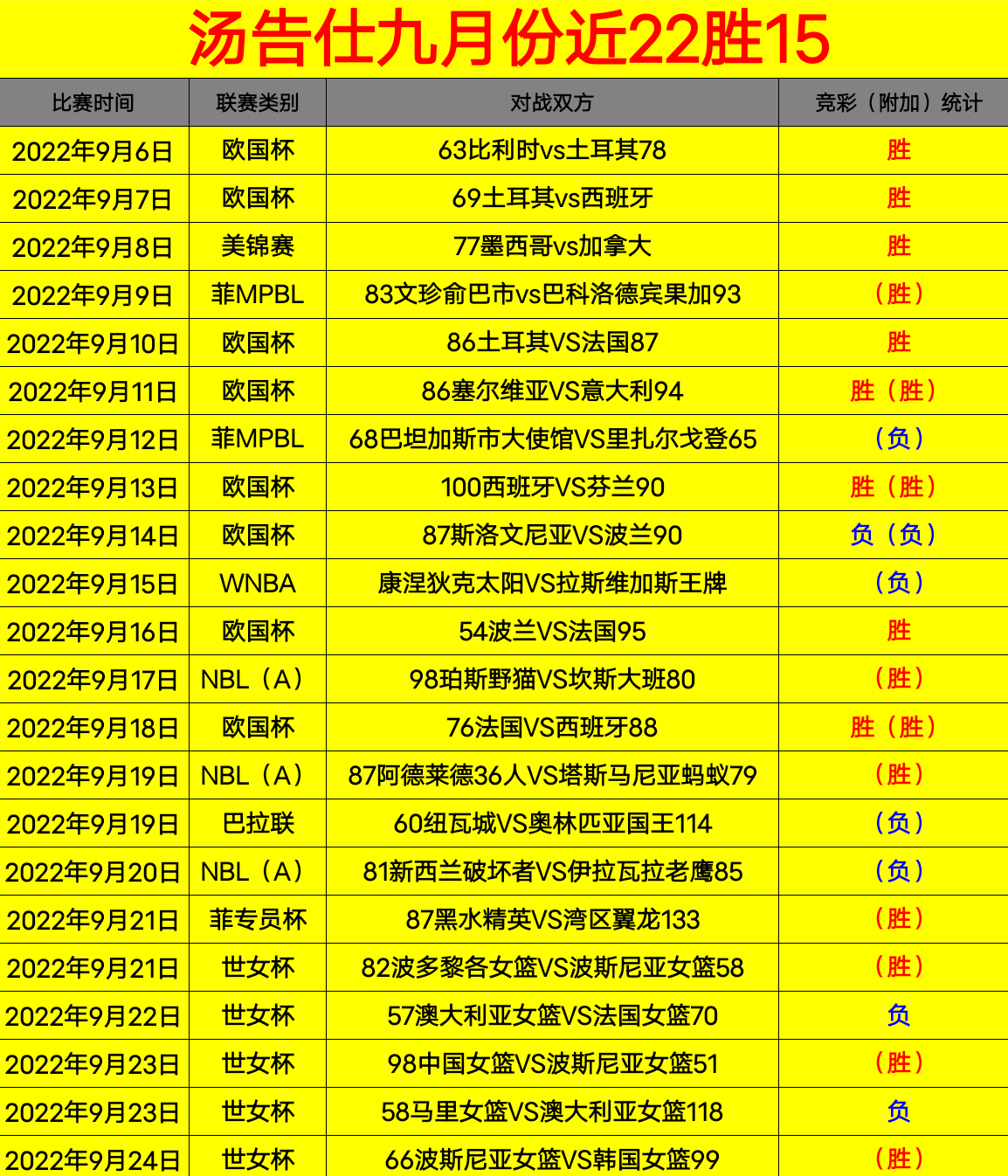 汤告仕九月份近22胜15

| 比赛时间 | 联赛类别 | 对战双方 | 竞彩（附加）统计 |
|---|---|---|---|
| 2022年9月6日 | 欧国杯 | 63比利时vs土耳其78 | 胜 |
| 2022年9月7日 | 欧国杯 | 69土耳其vs西班牙 | 胜 |
| 2022年9月8日 | 美锦赛 | 77墨西哥vs加拿大 | 胜 |
| 2022年9月9日 | 菲MPBL | 83文珍俞巴市vs巴科洛德宾果加93 | （胜） |
| 2022年9月10日 | 欧国杯 | 86土耳其VS法国87 | 胜 |
| 2022年9月11日 | 欧国杯 | 86塞尔维亚VS意大利94 | 胜（胜） |
| 2022年9月12日 | 菲MPBL | 68巴坦加斯市大使馆VS里扎尔戈登65 | （负） |
| 2022年9月13日 | 欧国杯 | 100西班牙VS芬兰90 | 胜（胜） |
| 2022年9月14日 | 欧国杯 | 87斯洛文尼亚VS波兰90 | 负（负） |
| 2022年9月15日 | WNBA | 康涅狄克太阳VS拉斯维加斯王牌 | （负） |
| 2022年9月16日 | 欧国杯 | 54波兰VS法国95 | 胜 |
| 2022年9月17日 | NBL（A） | 98珀斯野猫VS坎斯大班80 | （胜） |
| 2022年9月18日 | 欧国杯 | 76法国VS西班牙88 | 胜（胜） |
| 2022年9月19日 | NBL（A） | 87阿德莱德36人VS塔斯马尼亚蚂蚁79 | （胜） |
| 2022年9月19日 | 巴拉联 | 60纽瓦城VS奥林匹亚国王114 | （负） |
| 2022年9月20日 | NBL（A） | 81新西兰破坏者VS伊拉瓦拉老鹰85 | （负） |
| 2022年9月21日 | 菲专员杯 | 87黑水精英VS湾区翼龙133 | （胜） |
| 2022年9月21日 | 世女杯 | 82波多黎各女篮VS波斯尼亚女篮58 | （胜） |
| 2022年9月22日 | 世女杯 | 57澳大利亚女篮VS法国女篮70 | 负 |
| 2022年9月23日 | 世女杯 | 98中国女篮VS波斯尼亚女篮51 | （胜） |
| 2022年9月23日 | 世女杯 | 58马里女篮VS澳大利亚女篮118 | 负 |
| 2022年9月24日 | 世女杯 | 66波斯尼亚女篮VS韩国女篮99 | （胜） |